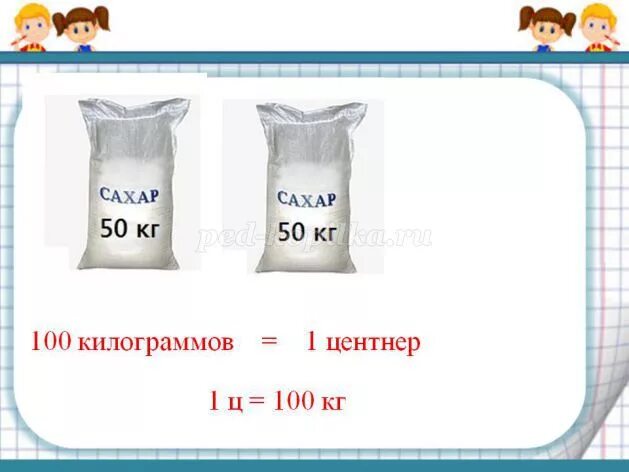 САХАР
50 кг

САХАР
50 кг

ped-kopilka.ru

100 килограммов = 1 центнер

1 ц = 100 кг